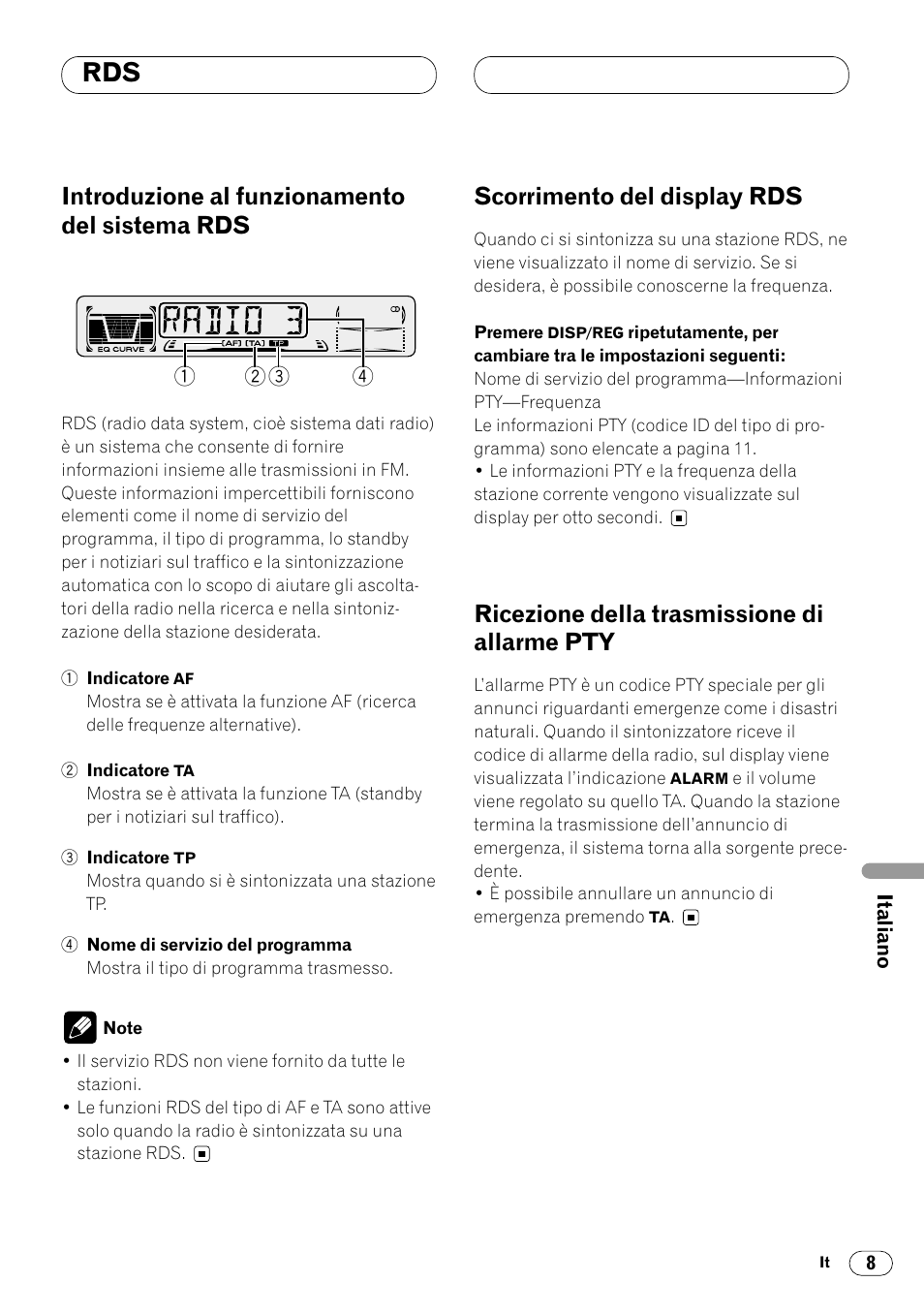 RDS

Introduzione al funzionamento del sistema RDS

RADIO 3

EQ CURVE AF TA TP

1 2 3 4

RDS (radio data system, cioè sistema dati radio) è un sistema che consente di fornire informazioni insieme alle trasmissioni in FM. Queste informazioni impercettibili forniscono elementi come il nome di servizio del programma, il tipo di programma, lo standby per i notiziari sul traffico e la sintonizzazione automatica con lo scopo di aiutare gli ascoltatori della radio nella ricerca e nella sintonizzazione della stazione desiderata.

1 Indicatore AF
Mostra se è attivata la funzione AF (ricerca delle frequenze alternative).

2 Indicatore TA
Mostra se è attivata la funzione TA (standby per i notiziari sul traffico).

3 Indicatore TP
Mostra quando si è sintonizzata una stazione TP.

4 Nome di servizio del programma
Mostra il tipo di programma trasmesso.

Note

• Il servizio RDS non viene fornito da tutte le stazioni.
• Le funzioni RDS del tipo di AF e TA sono attive solo quando la radio è sintonizzata su una stazione RDS.

Scorrimento del display RDS

Quando ci si sintonizza su una stazione RDS, ne viene visualizzato il nome di servizio. Se si desidera, è possibile conoscerne la frequenza.

Premere DISP/REG ripetutamente, per cambiare tra le impostazioni seguenti:
Nome di servizio del programma—Informazioni PTY—Frequenza
Le informazioni PTY (codice ID del tipo di programma) sono elencate a pagina 11.
• Le informazioni PTY e la frequenza della stazione corrente vengono visualizzate sul display per otto secondi.

Ricezione della trasmissione di allarme PTY

L'allarme PTY è un codice PTY speciale per gli annunci riguardanti emergenze come i disastri naturali. Quando il sintonizzatore riceve il codice di allarme della radio, sul display viene visualizzata l'indicazione ALARM e il volume viene regolato su quello TA. Quando la stazione termina la trasmissione dell'annuncio di emergenza, il sistema torna alla sorgente precedente.
• È possibile annullare un annuncio di emergenza premendo TA.

Italiano

It 8